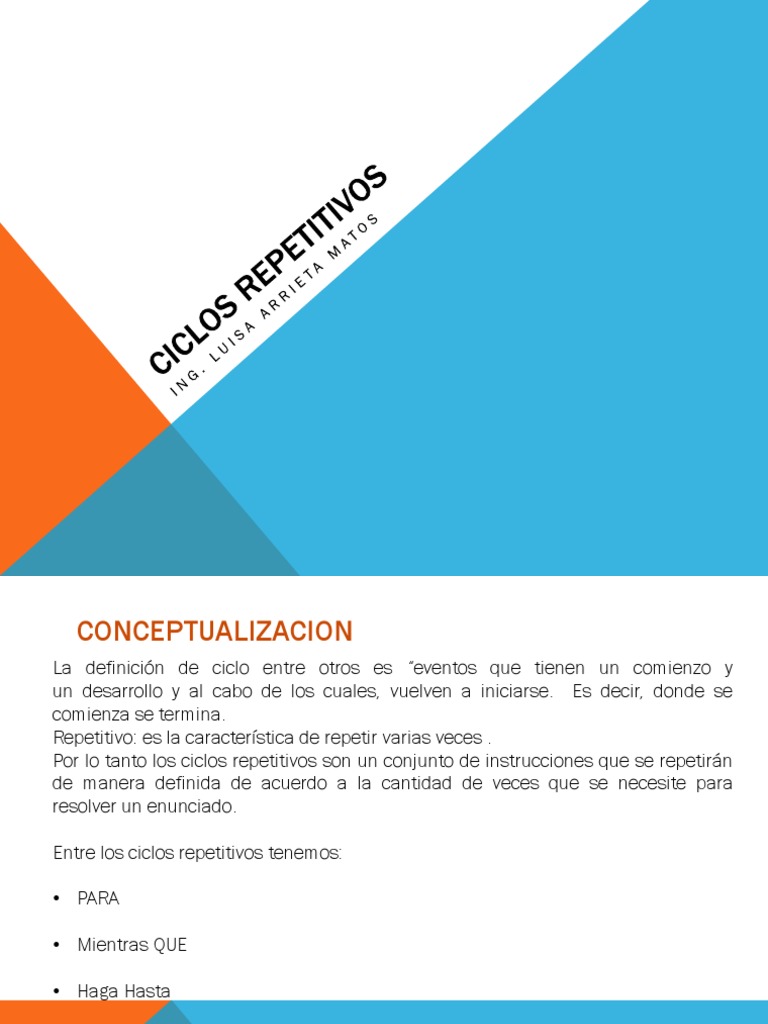 CICLOS REPETITIVOS

ING. LUISA ARRIETA MATOS

CONCEPTUALIZACION

La definición de ciclo entre otros es “eventos que tienen un comienzo y un desarrollo y al cabo de los cuales, vuelven a iniciarse. Es decir, donde se comienza se termina.
Repetitivo: es la característica de repetir varias veces .
Por lo tanto los ciclos repetitivos son un conjunto de instrucciones que se repetirán de manera definida de acuerdo a la cantidad de veces que se necesite para resolver un enunciado.

Entre los ciclos repetitivos tenemos:

• PARA

• Mientras QUE

• Haga Hasta